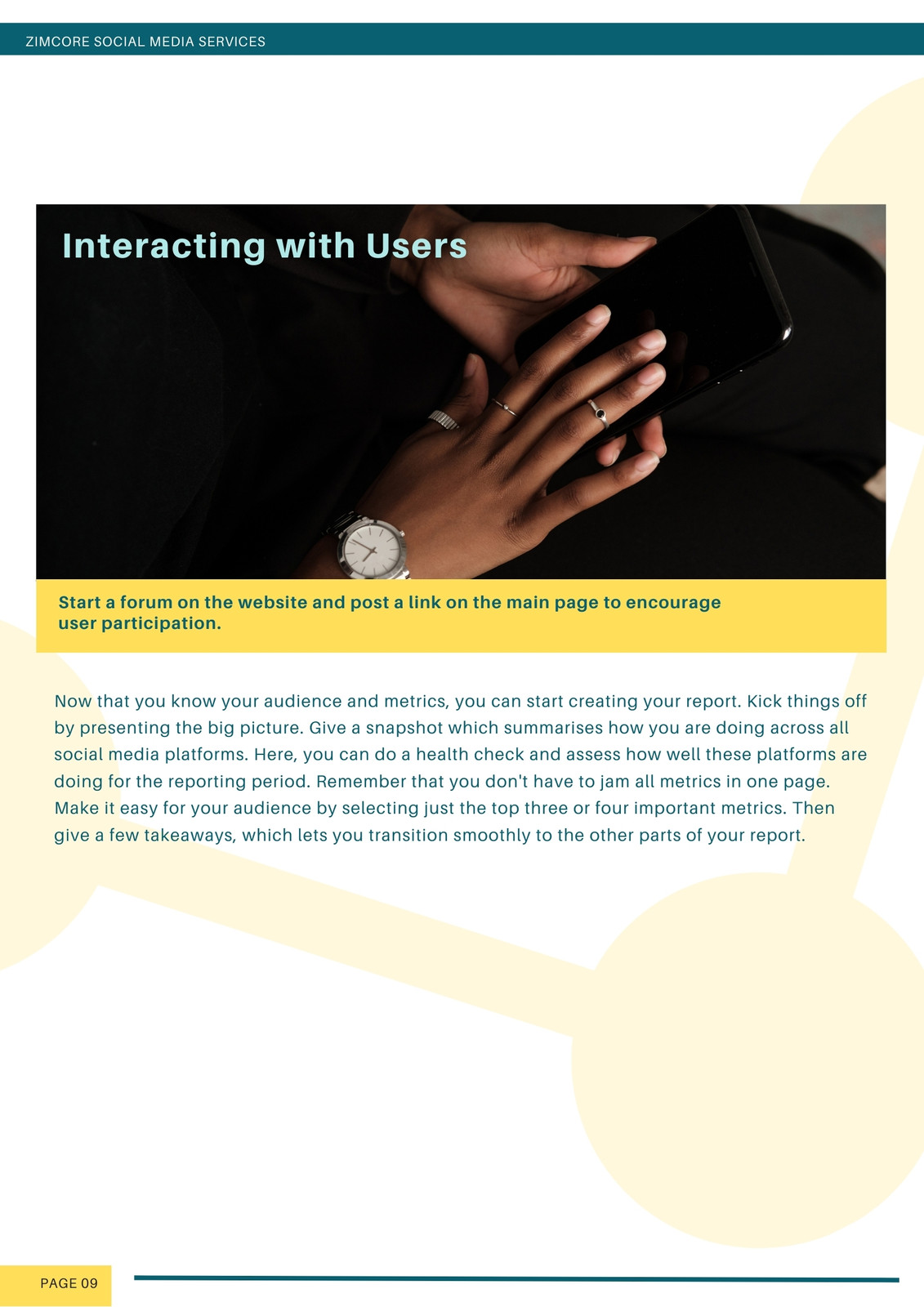 ZIMCORE SOCIAL MEDIA SERVICES

Interacting with Users

Start a forum on the website and post a link on the main page to encourage user participation.

Now that you know your audience and metrics, you can start creating your report. Kick things off by presenting the big picture. Give a snapshot which summarises how you are doing across all social media platforms. Here, you can do a health check and assess how well these platforms are doing for the reporting period. Remember that you don't have to jam all metrics in one page. Make it easy for your audience by selecting just the top three or four important metrics. Then give a few takeaways, which lets you transition smoothly to the other parts of your report.

PAGE 09